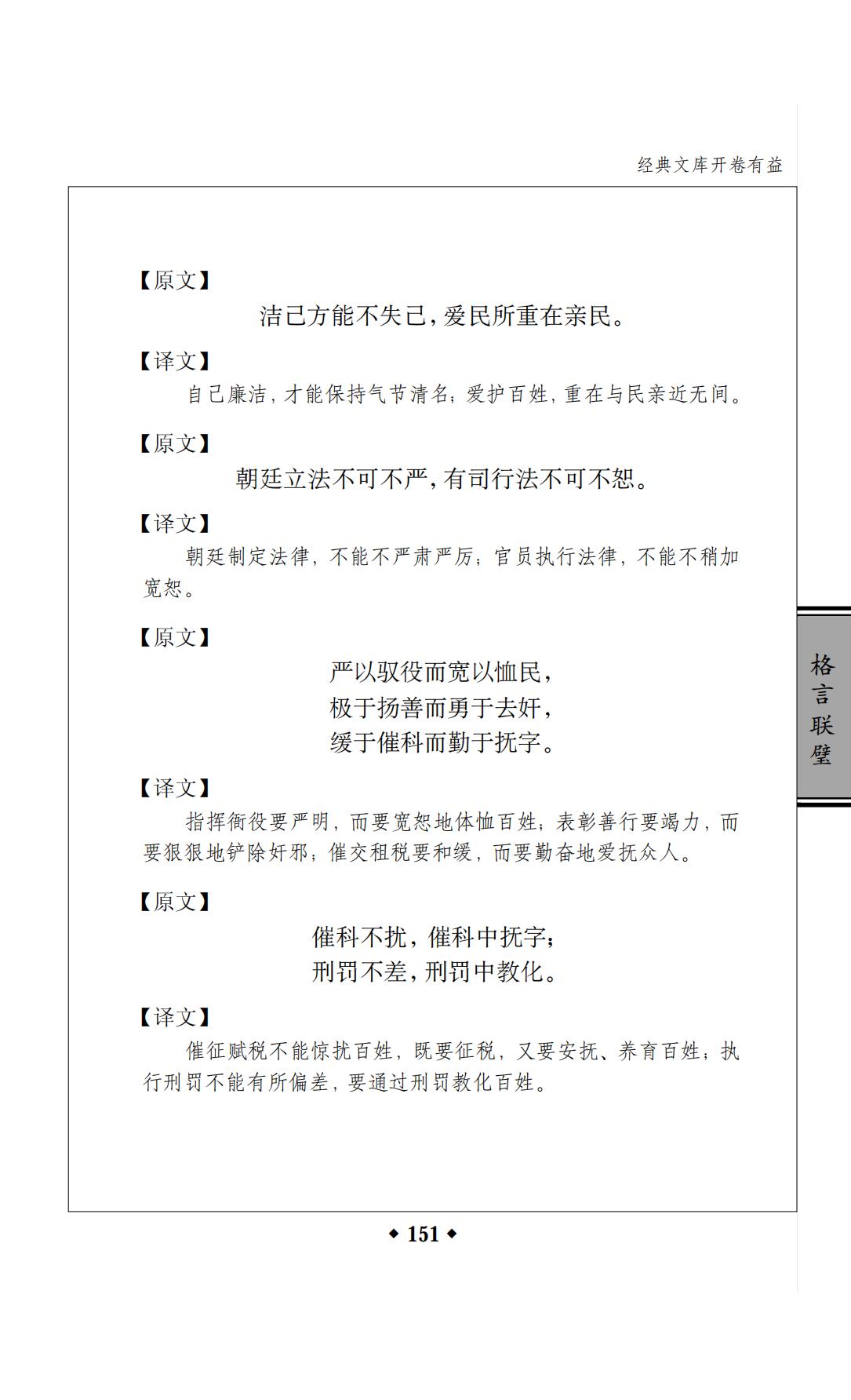 经典文库开卷有益

【原文】

洁己方能不失己，爱民所重在亲民。

【译文】

自己廉洁，才能保持气节清名；爱护百姓，重在与民亲近无间。

【原文】

朝廷立法不可不严，有司行法不可不恕。

【译文】

朝廷制定法律，不能不严肃严厉；官员执行法律，不能不稍加宽恕。

【原文】

严以驭役而宽以恤民，
极于扬善而勇于去奸，
缓于催科而勤于抚字。

【译文】

指挥衙役要严明，而要宽恕地体恤百姓；表彰善行要竭力，而要狠狠地铲除奸邪；催交租税要和缓，而要勤奋地爱抚众人。

【原文】

催科不扰，催科中抚字；
刑罚不差，刑罚中教化。

【译文】

催征赋税不能惊扰百姓，既要征税，又要安抚、养育百姓；执行刑罚不能有所偏差，要通过刑罚教化百姓。

格言联璧

◆ 151 ◆